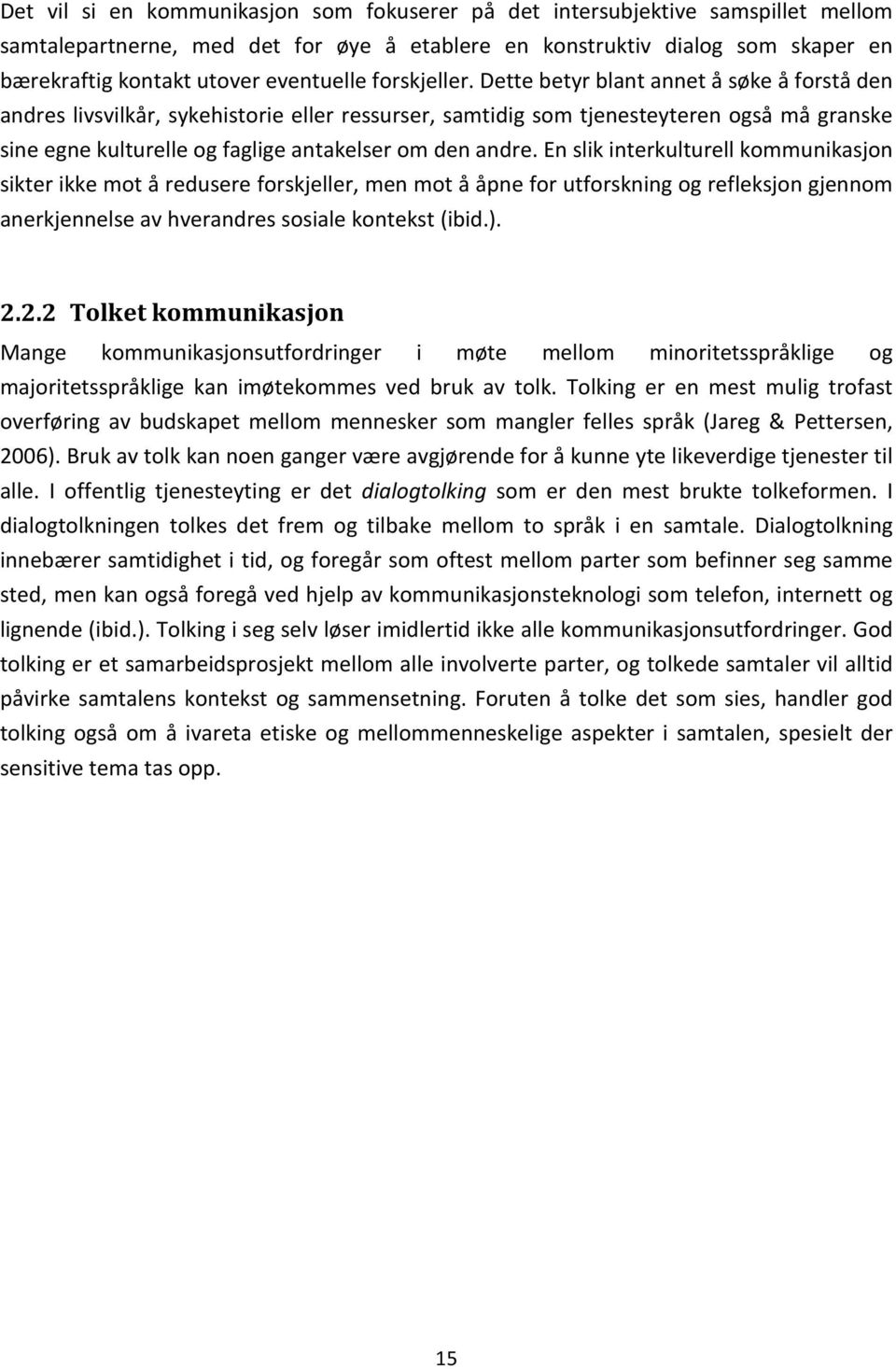 Det vil si en kommunikasjon som fokuserer på det intersubjektive samspillet mellom samtalepartnerne, med det for øye å etablere en konstruktiv dialog som skaper en bærekraftig kontakt utover eventuelle forskjeller. Dette betyr blant annet å søke å forstå den andres livsvilkår, sykehistorie eller ressurser, samtidig som tjenesteyteren også må granske sine egne kulturelle og faglige antakelser om den andre. En slik interkulturell kommunikasjon sikter ikke mot å redusere forskjeller, men mot å åpne for utforskning og refleksjon gjennom anerkjennelse av hverandres sosiale kontekst (ibid.).

2.2.2 Tolket kommunikasjon

Mange kommunikasjonsutfordringer i møte mellom minoritetsspråklige og majoritetsspråklige kan imøtekommes ved bruk av tolk. Tolking er en mest mulig trofast overføring av budskapet mellom mennesker som mangler felles språk (Jareg & Pettersen, 2006). Bruk av tolk kan noen ganger være avgjørende for å kunne yte likeverdige tjenester til alle. I offentlig tjenesteyting er det dialogtolking som er den mest brukte tolkeformen. I dialogtolkningen tolkes det frem og tilbake mellom to språk i en samtale. Dialogtolkning innebærer samtidighet i tid, og foregår som oftest mellom parter som befinner seg samme sted, men kan også foregå ved hjelp av kommunikasjonsteknologi som telefon, internett og lignende (ibid.). Tolking i seg selv løser imidlertid ikke alle kommunikasjonsutfordringer. God tolking er et samarbeidsprosjekt mellom alle involverte parter, og tolkede samtaler vil alltid påvirke samtalens kontekst og sammensetning. Foruten å tolke det som sies, handler god tolking også om å ivareta etiske og mellommenneskelige aspekter i samtalen, spesielt der sensitive tema tas opp.

15